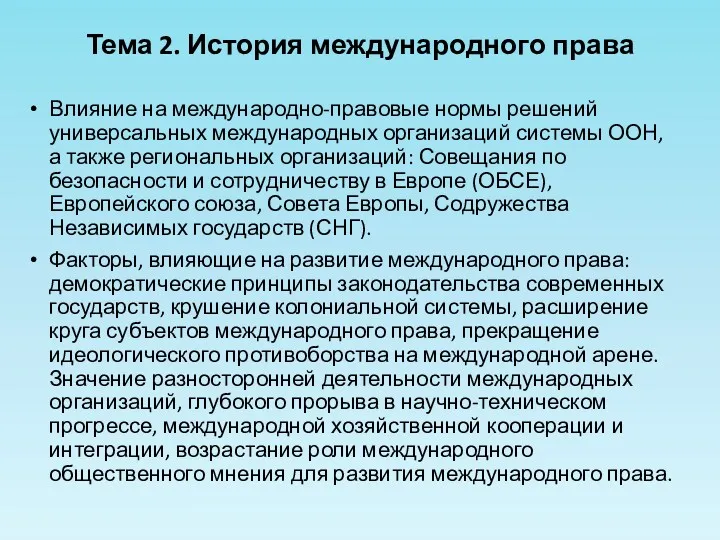 Тема 2. История международного права

• Влияние на международно-правовые нормы решений универсальных международных организаций системы ООН, а также региональных организаций: Совещания по безопасности и сотрудничеству в Европе (ОБСЕ), Европейского союза, Совета Европы, Содружества Независимых государств (СНГ).

• Факторы, влияющие на развитие международного права: демократические принципы законодательства современных государств, крушение колониальной системы, расширение круга субъектов международного права, прекращение идеологического противоборства на международной арене. Значение разносторонней деятельности международных организаций, глубокого прорыва в научно-техническом прогрессе, международной хозяйственной кооперации и интеграции, возрастание роли международного общественного мнения для развития международного права.